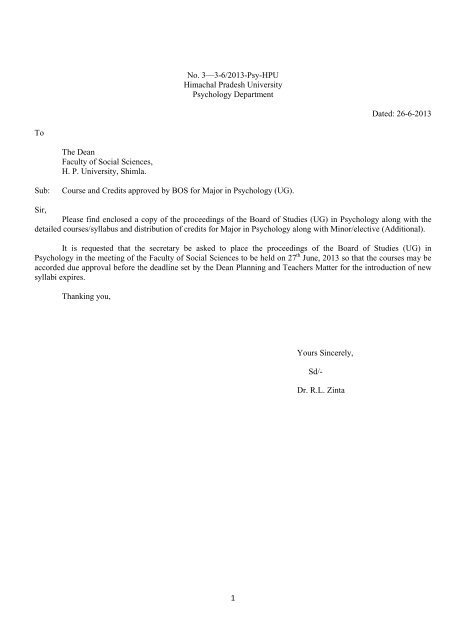 No. 3—3-6/2013-Psy-HPU
Himachal Pradesh University
Psychology Department

Dated: 26-6-2013

To

The Dean
Faculty of Social Sciences,
H. P. University, Shimla.

Sub: Course and Credits approved by BOS for Major in Psychology (UG).

Sir,

Please find enclosed a copy of the proceedings of the Board of Studies (UG) in Psychology along with the detailed courses/syllabus and distribution of credits for Major in Psychology along with Minor/elective (Additional).

It is requested that the secretary be asked to place the proceedings of the Board of Studies (UG) in Psychology in the meeting of the Faculty of Social Sciences to be held on 27$^{th}$ June, 2013 so that the courses may be accorded due approval before the deadline set by the Dean Planning and Teachers Matter for the introduction of new syllabi expires.

Thanking you,

Yours Sincerely,

Sd/-

Dr. R.L. Zinta

1